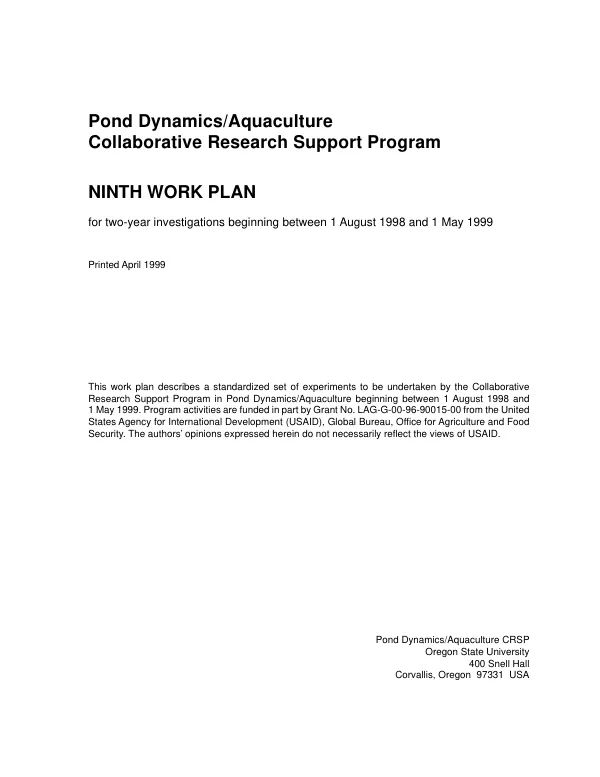 Pond Dynamics/Aquaculture
Collaborative Research Support Program

NINTH WORK PLAN

for two-year investigations beginning between 1 August 1998 and 1 May 1999

Printed April 1999

This work plan describes a standardized set of experiments to be undertaken by the Collaborative Research Support Program in Pond Dynamics/Aquaculture beginning between 1 August 1998 and 1 May 1999. Program activities are funded in part by Grant No. LAG-G-00-96-90015-00 from the United States Agency for International Development (USAID), Global Bureau, Office for Agriculture and Food Security. The authors' opinions expressed herein do not necessarily reflect the views of USAID.

Pond Dynamics/Aquaculture CRSP
Oregon State University
400 Snell Hall
Corvallis, Oregon 97331 USA